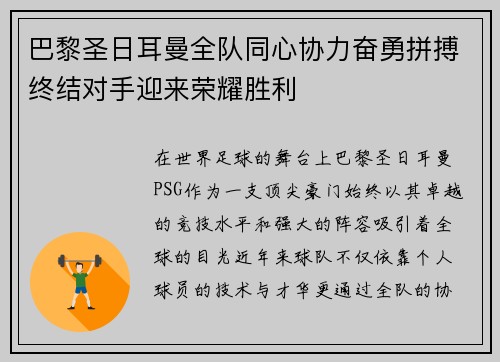 巴黎圣日耳曼全队同心协力奋勇拼搏终结对手迎来荣耀胜利

在世界足球的舞台上巴黎圣日耳曼PSG作为一支顶尖豪门始终以其卓越的竞技水平和强大的阵容吸引着全球的目光近年来球队不仅依靠个人球员的技术与才华更通过全队的协